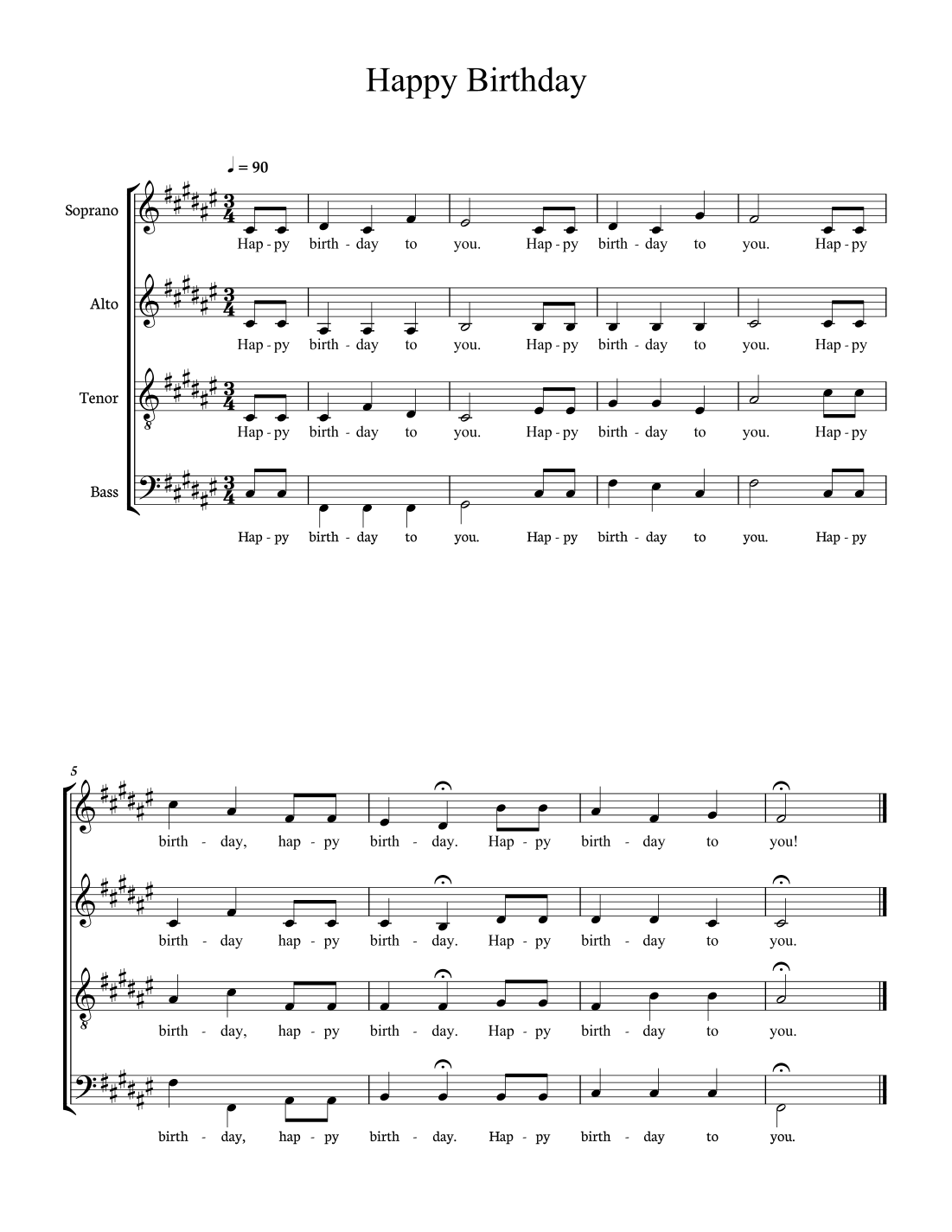 Happy Birthday

♩ = 90

Soprano
Hap - py birth - day to you. Hap - py birth - day to you. Hap - py

Alto
Hap - py birth - day to you. Hap - py birth - day to you. Hap - py

Tenor
Hap - py birth - day to you. Hap - py birth - day to you. Hap - py

Bass
Hap - py birth - day to you. Hap - py birth - day to you. Hap - py

5
birth - day, hap - py birth - day. Hap - py birth - day to you!

birth - day hap - py birth - day. Hap - py birth - day to you.

birth - day, hap - py birth - day. Hap - py birth - day to you.

birth - day, hap - py birth - day. Hap - py birth - day to you.